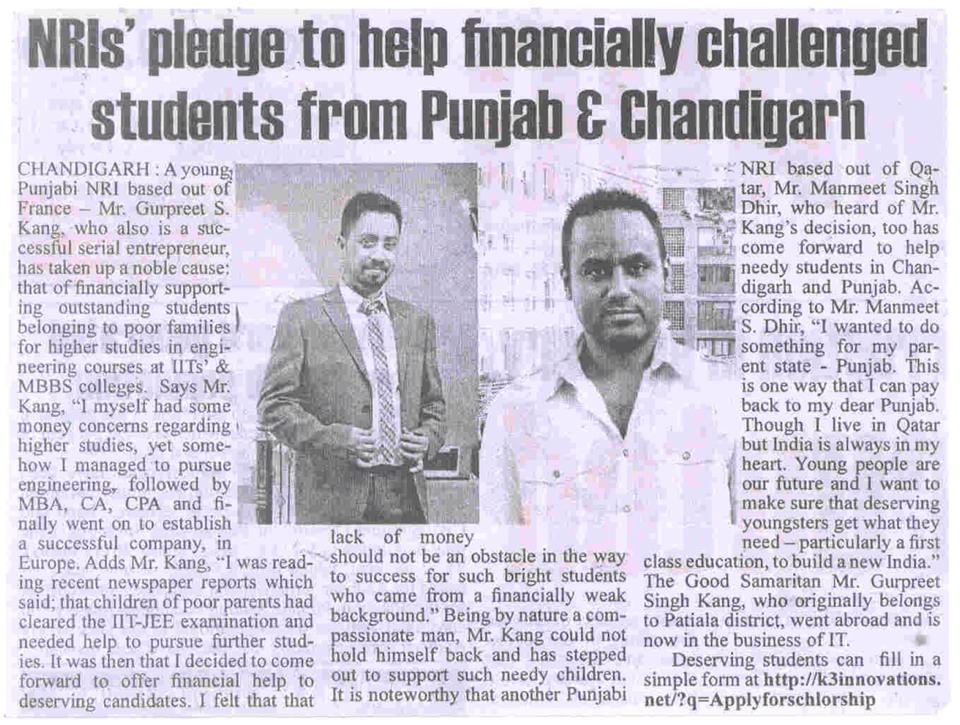 NRIs' pledge to help financially challenged students from Punjab & Chandigarh

CHANDIGARH : A young Punjabi NRI based out of France – Mr. Gurpreet S. Kang, who also is a successful serial entrepreneur, has taken up a noble cause: that of financially supporting outstanding students belonging to poor families for higher studies in engineering courses at IITs' & MBBS colleges. Says Mr. Kang, "I myself had some money concerns regarding higher studies, yet somehow I managed to pursue engineering, followed by MBA, CA, CPA and finally went on to establish a successful company, in Europe. Adds Mr. Kang, "I was reading recent newspaper reports which said; that children of poor parents had cleared the IIT-JEE examination and needed help to pursue further studies. It was then that I decided to come forward to offer financial help to deserving candidates. I felt that that lack of money should not be an obstacle in the way to success for such bright students who came from a financially weak background." Being by nature a compassionate man, Mr. Kang could not hold himself back and has stepped out to support such needy children. It is noteworthy that another Punjabi NRI based out of Qatar, Mr. Manmeet Singh Dhir, who heard of Mr. Kang's decision, too has come forward to help needy students in Chandigarh and Punjab. According to Mr. Manmeet S. Dhir, "I wanted to do something for my parent state - Punjab. This is one way that I can pay back to my dear Punjab. Though I live in Qatar but India is always in my heart. Young people are our future and I want to make sure that deserving youngsters get what they need – particularly a first class education, to build a new India." The Good Samaritan Mr. Gurpreet Singh Kang, who originally belongs to Patiala district, went abroad and is now in the business of IT.

Deserving students can fill in a simple form at http://k3innovations.net/?q=Applyforschlorship